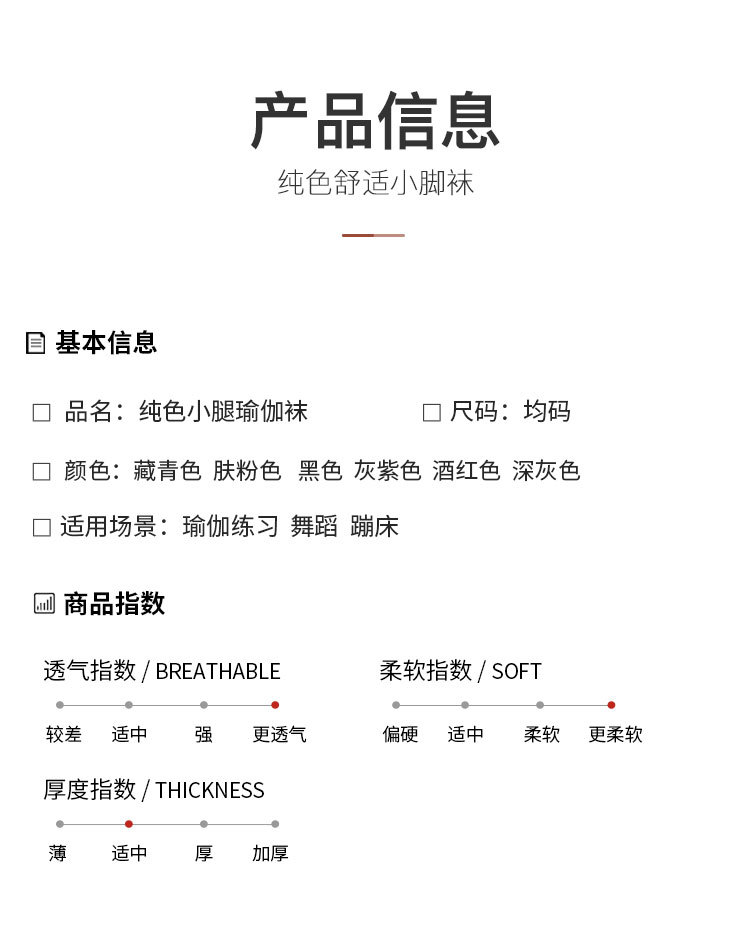 产品信息

纯色舒适小脚袜

基本信息

□ 品名：纯色小腿瑜伽袜

□ 尺码：均码

□ 颜色：藏青色 肤粉色 黑色 灰紫色 酒红色 深灰色

□ 适用场景：瑜伽练习 舞蹈 蹦床

商品指数

透气指数 / BREATHABLE

较差 适中 强 更透气

柔软指数 / SOFT

偏硬 适中 柔软 更柔软

厚度指数 / THICKNESS

薄 适中 厚 加厚